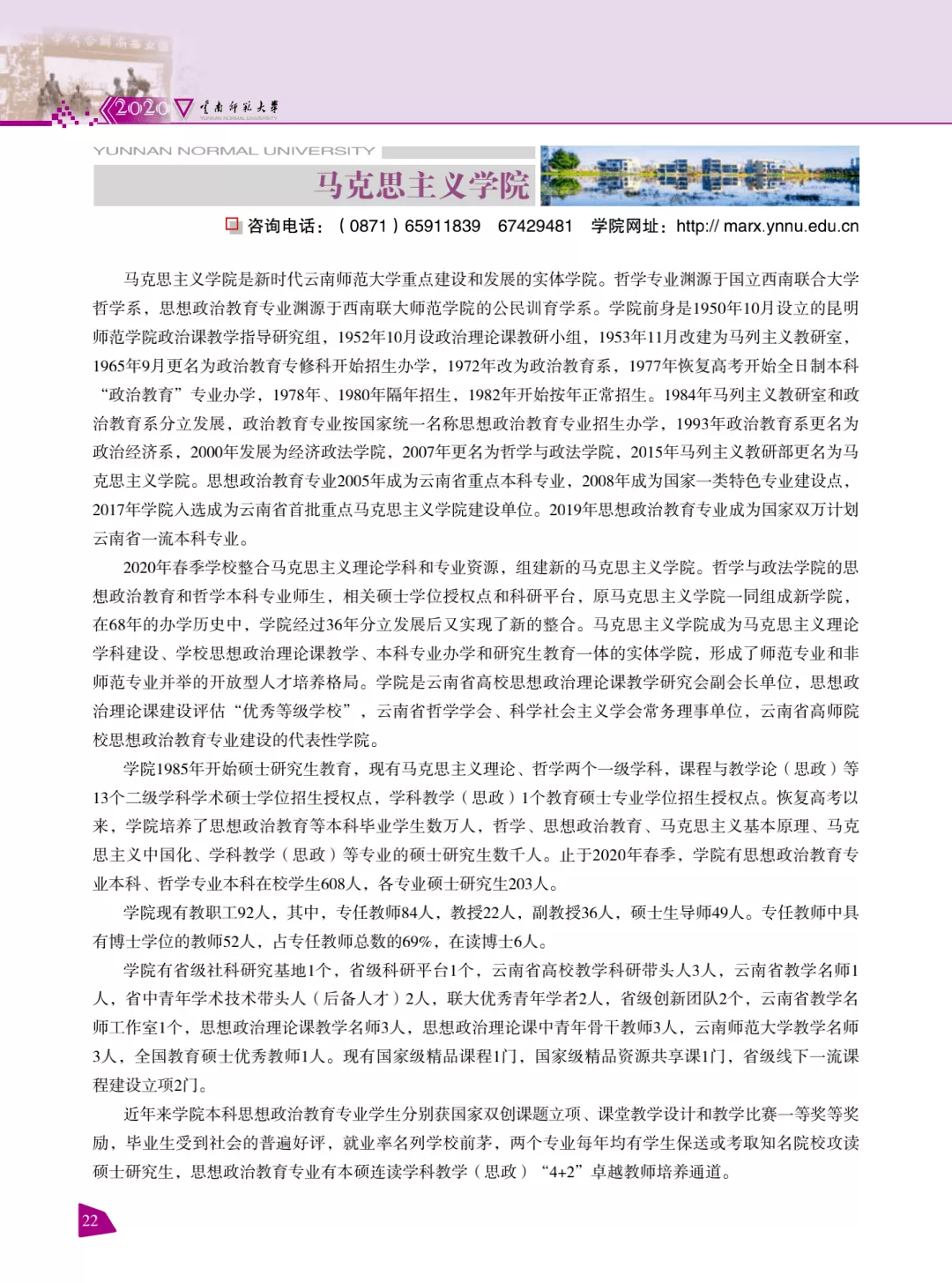 2020 云南师范大学 YUNNAN NORMAL UNIVERSITY

YUNNAN NORMAL UNIVERSITY

马克思主义学院

咨询电话：（0871）65911839 67429481 学院网址：http:// marx.ynnu.edu.cn

马克思主义学院是新时代云南师范大学重点建设和发展的实体学院。哲学专业渊源于国立西南联合大学哲学系，思想政治教育专业渊源于西南联大师范学院的公民训育学系。学院前身是1950年10月设立的昆明师范学院政治课教学指导研究组，1952年10月设政治理论课教研小组，1953年11月改建为马列主义教研室，1965年9月更名为政治教育专修科开始招生办学，1972年改为政治教育系，1977年恢复高考开始全日制本科“政治教育”专业办学，1978年、1980年隔年招生，1982年开始按年正常招生。1984年马列主义教研室和政治教育系分立发展，政治教育专业按国家统一名称思想政治教育专业招生办学，1993年政治教育系更名为政治经济系，2000年发展为经济政法学院，2007年更名为哲学与政法学院，2015年马列主义教研部更名为马克思主义学院。思想政治教育专业2005年成为云南省重点本科专业，2008年成为国家一类特色专业建设点，2017年学院入选成为云南省首批重点马克思主义学院建设单位。2019年思想政治教育专业成为国家双万计划云南省一流本科专业。

2020年春季学校整合马克思主义理论学科和专业资源，组建新的马克思主义学院。哲学与政法学院的思想政治教育和哲学本科专业师生，相关硕士学位授权点和科研平台，原马克思主义学院一同组成新学院，在68年的办学历史中，学院经过36年分立发展后又实现了新的整合。马克思主义学院成为马克思主义理论学科建设、学校思想政治理论课教学、本科专业办学和研究生教育一体的实体学院，形成了师范专业和非师范专业并举的开放型人才培养格局。学院是云南省高校思想政治理论课教学研究会副会长单位，思想政治理论课建设评估“优秀等级学校”，云南省哲学学会、科学社会主义学会常务理事单位，云南省高师院校思想政治教育专业建设的代表性学院。

学院1985年开始硕士研究生教育，现有马克思主义理论、哲学两个一级学科，课程与教学论（思政）等13个二级学科学术硕士学位招生授权点，学科教学（思政）1个教育硕士专业学位招生授权点。恢复高考以来，学院培养了思想政治教育等本科毕业学生数万人，哲学、思想政治教育、马克思主义基本原理、马克思主义中国化、学科教学（思政）等专业的硕士研究生数千人。止于2020年春季，学院有思想政治教育专业本科、哲学专业本科在校学生608人，各专业硕士研究生203人。

学院现有教职工92人，其中，专任教师84人，教授22人，副教授36人，硕士生导师49人。专任教师中具有博士学位的教师52人，占专任教师总数的69%，在读博士6人。

学院有省级社科研究基地1个，省级科研平台1个，云南省高校教学科研带头人3人，云南省教学名师1人，省中青年学术技术带头人（后备人才）2人，联大优秀青年学者2人，省级创新团队2个，云南省教学名师工作室1个，思想政治理论课教学名师3人，思想政治理论课中青年骨干教师3人，云南师范大学教学名师3人，全国教育硕士优秀教师1人。现有国家级精品课程1门，国家级精品资源共享课1门，省级线下一流课程建设立项2门。

近年来学院本科思想政治教育专业学生分别获国家双创课题立项、课堂教学设计和教学比赛一等奖等奖励，毕业生受到社会的普遍好评，就业率名列学校前茅，两个专业每年均有学生保送或考取知名院校攻读硕士研究生，思想政治教育专业有本硕连读学科教学（思政）“4+2”卓越教师培养通道。

22